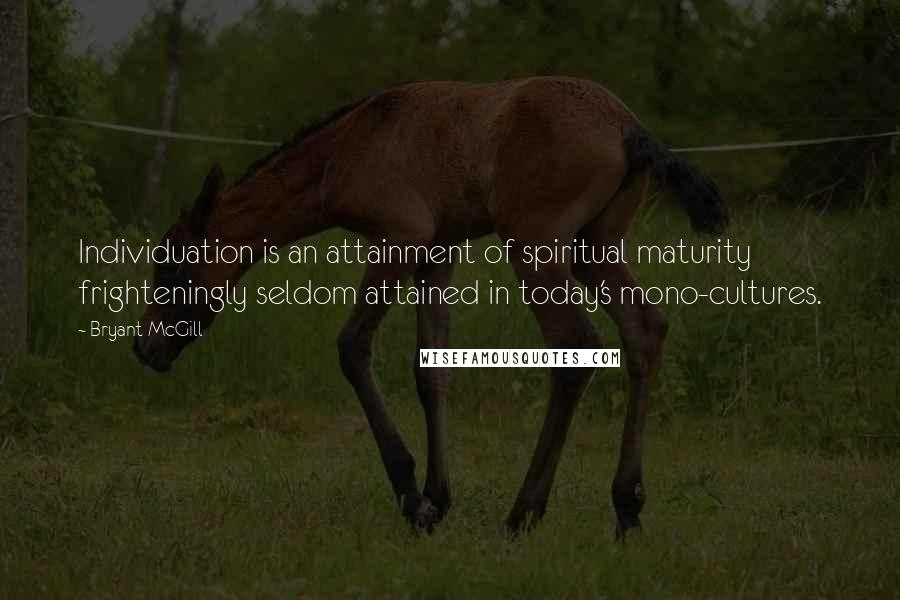 Individuation is an attainment of spiritual maturity frighteningly seldom attained in today's mono-cultures.

- Bryant McGill

WISEFAMOUSQUOTES.COM